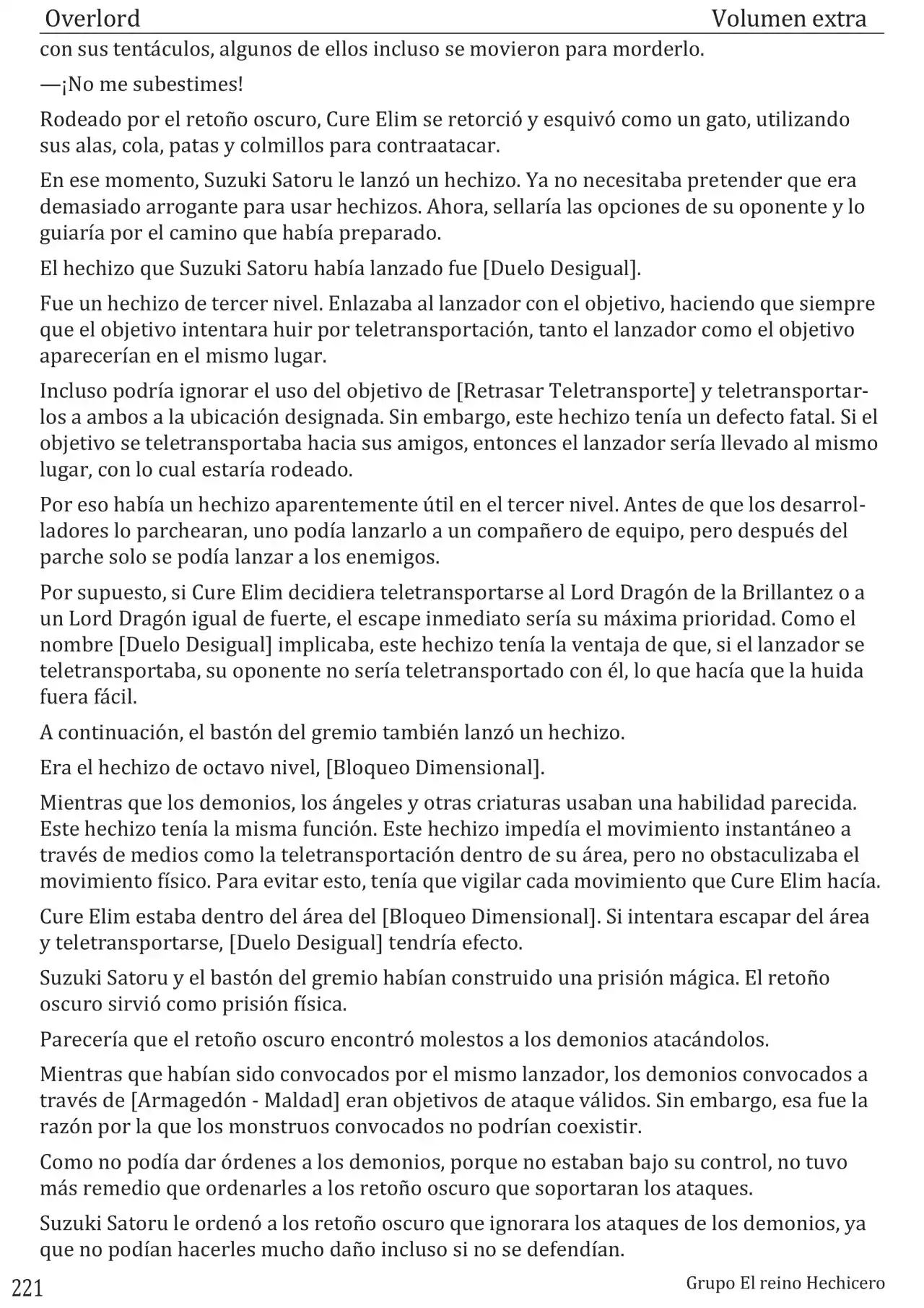 Overlord Volumen extra

con sus tentáculos, algunos de ellos incluso se movieron para morderlo.

—¡No me subestimes!

Rodeado por el retoño oscuro, Cure Elim se retorció y esquivó como un gato, utilizando sus alas, cola, patas y colmillos para contraatacar.

En ese momento, Suzuki Satoru le lanzó un hechizo. Ya no necesitaba pretender que era demasiado arrogante para usar hechizos. Ahora, sellaría las opciones de su oponente y lo guiaría por el camino que había preparado.

El hechizo que Suzuki Satoru había lanzado fue [Duelo Desigual].

Fue un hechizo de tercer nivel. Enlazaba al lanzador con el objetivo, haciendo que siempre que el objetivo intentara huir por teletransportación, tanto el lanzador como el objetivo aparecerían en el mismo lugar.

Incluso podría ignorar el uso del objetivo de [Retrasar Teletransporte] y teletransportarlos a ambos a la ubicación designada. Sin embargo, este hechizo tenía un defecto fatal. Si el objetivo se teletransportaba hacia sus amigos, entonces el lanzador sería llevado al mismo lugar, con lo cual estaría rodeado.

Por eso había un hechizo aparentemente útil en el tercer nivel. Antes de que los desarrolladores lo parchearan, uno podía lanzarlo a un compañero de equipo, pero después del parche solo se podía lanzar a los enemigos.

Por supuesto, si Cure Elim decidiera teletransportarse al Lord Dragón de la Brillantez o a un Lord Dragón igual de fuerte, el escape inmediato sería su máxima prioridad. Como el nombre [Duelo Desigual] implicaba, este hechizo tenía la ventaja de que, si el lanzador se teletransportaba, su oponente no sería teletransportado con él, lo que hacía que la huida fuera fácil.

A continuación, el bastón del gremio también lanzó un hechizo.

Era el hechizo de octavo nivel, [Bloqueo Dimensional].

Mientras que los demonios, los ángeles y otras criaturas usaban una habilidad parecida. Este hechizo tenía la misma función. Este hechizo impedía el movimiento instantáneo a través de medios como la teletransportación dentro de su área, pero no obstaculizaba el movimiento físico. Para evitar esto, tenía que vigilar cada movimiento que Cure Elim hacía.

Cure Elim estaba dentro del área del [Bloqueo Dimensional]. Si intentara escapar del área y teletransportarse, [Duelo Desigual] tendría efecto.

Suzuki Satoru y el bastón del gremio habían construido una prisión mágica. El retoño oscuro sirvió como prisión física.

Parecería que el retoño oscuro encontró molestos a los demonios atacándolos.

Mientras que habían sido convocados por el mismo lanzador, los demonios convocados a través de [Armagedón - Maldad] eran objetivos de ataque válidos. Sin embargo, esa fue la razón por la que los monstruos convocados no podrían coexistir.

Como no podía dar órdenes a los demonios, porque no estaban bajo su control, no tuvo más remedio que ordenarles a los retoño oscuro que soportaran los ataques.

Suzuki Satoru le ordenó a los retoño oscuro que ignorara los ataques de los demonios, ya que no podían hacerles mucho daño incluso si no se defendían.

221 Grupo El reino Hechicero